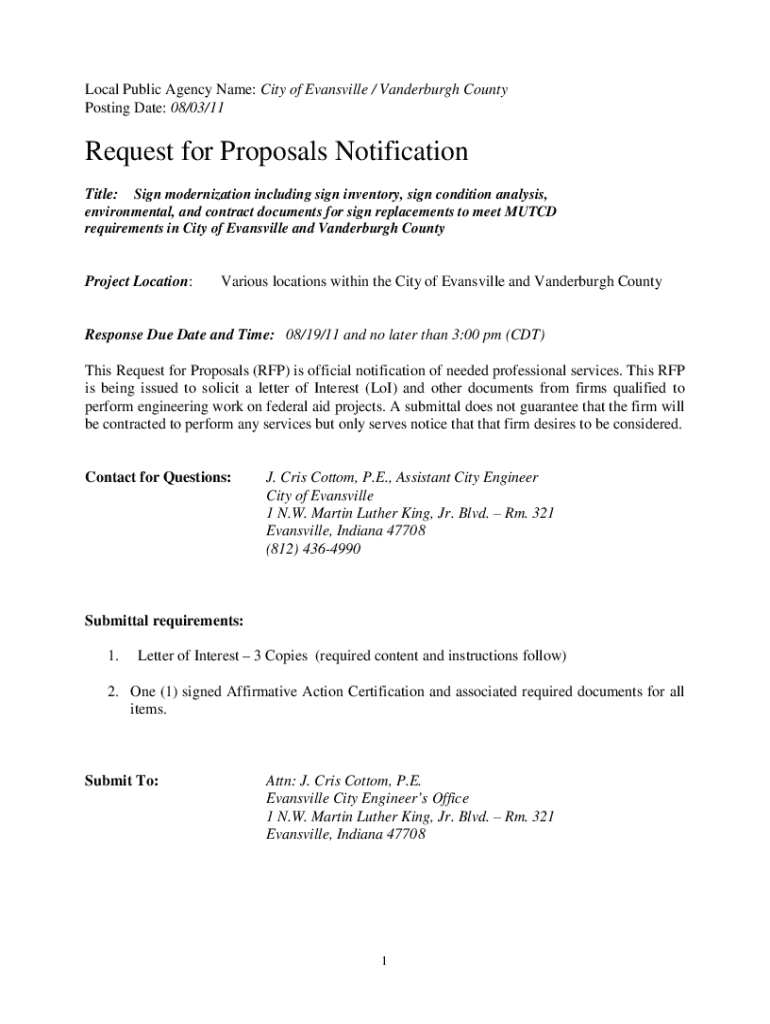 Local Public Agency Name: City of Evansville / Vanderburgh County
Posting Date: 08/03/11

Request for Proposals Notification

Title: Sign modernization including sign inventory, sign condition analysis, environmental, and contract documents for sign replacements to meet MUTCD requirements in City of Evansville and Vanderburgh County

Project Location: Various locations within the City of Evansville and Vanderburgh County

Response Due Date and Time: 08/19/11 and no later than 3:00 pm (CDT)

This Request for Proposals (RFP) is official notification of needed professional services. This RFP is being issued to solicit a letter of Interest (LoI) and other documents from firms qualified to perform engineering work on federal aid projects. A submittal does not guarantee that the firm will be contracted to perform any services but only serves notice that that firm desires to be considered.

Contact for Questions: J. Cris Cottom, P.E., Assistant City Engineer
City of Evansville
1 N.W. Martin Luther King, Jr. Blvd. – Rm. 321
Evansville, Indiana 47708
(812) 436-4990

Submittal requirements:

1. Letter of Interest – 3 Copies (required content and instructions follow)

2. One (1) signed Affirmative Action Certification and associated required documents for all items.

Submit To: Attn: J. Cris Cottom, P.E.
Evansville City Engineer's Office
1 N.W. Martin Luther King, Jr. Blvd. – Rm. 321
Evansville, Indiana 47708

1